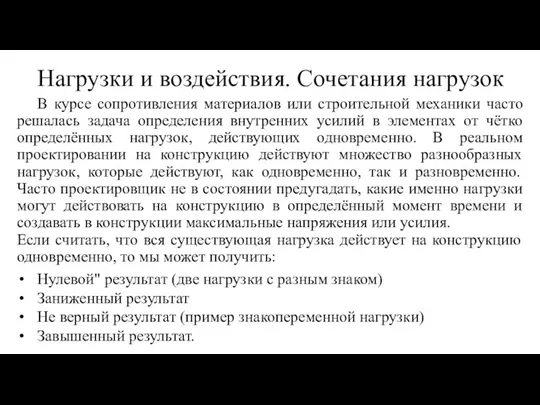 Нагрузки и воздействия. Сочетания нагрузок

В курсе сопротивления материалов или строительной механики часто решалась задача определения внутренних усилий в элементах от чётко определённых нагрузок, действующих одновременно. В реальном проектировании на конструкцию действуют множество разнообразных нагрузок, которые действуют, как одновременно, так и разновременно. Часто проектировщик не в состоянии предугадать, какие именно нагрузки могут действовать на конструкцию в определённый момент времени и создавать в конструкции максимальные напряжения или усилия.
Если считать, что вся существующая нагрузка действует на конструкцию одновременно, то мы может получить:

• Нулевой" результат (две нагрузки с разным знаком)
• Заниженный результат
• Не верный результат (пример знакопеременной нагрузки)
• Завышенный результат.